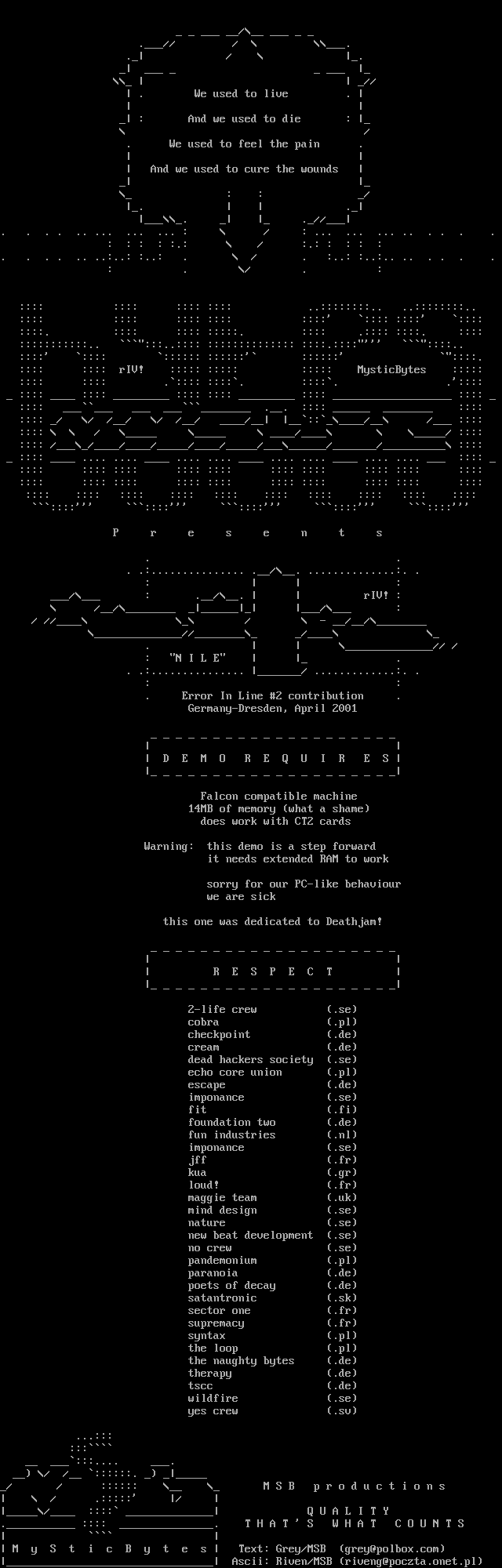 We used to live

And we used to die

We used to feel the pain

And we used to cure the wounds

rIV!

MysticBytes

P r e s e n t s

rIV!

"N I L E"

Error In Line #2 contribution
Germany-Dresden, April 2001

D E M O R E Q U I R E S

Falcon compatible machine
14MB of memory (what a shame)
does work with CT2 cards

Warning: this demo is a step forward
it needs extended RAM to work

sorry for our PC-like behaviour
we are sick

this one was dedicated to Deathjam!

R E S P E C T

| | |
|---|---|
| 2-life crew | (.se) |
| cobra | (.pl) |
| checkpoint | (.de) |
| cream | (.de) |
| dead hackers society | (.se) |
| echo core union | (.pl) |
| escape | (.de) |
| imponance | (.se) |
| fit | (.fi) |
| foundation two | (.de) |
| fun industries | (.nl) |
| imponance | (.se) |
| jff | (.fr) |
| kua | (.gr) |
| loud! | (.fr) |
| maggie team | (.uk) |
| mind design | (.se) |
| nature | (.se) |
| new beat development | (.se) |
| no crew | (.se) |
| pandemonium | (.pl) |
| paranoia | (.de) |
| poets of decay | (.de) |
| satantronic | (.sk) |
| sector one | (.fr) |
| supremacy | (.fr) |
| syntax | (.pl) |
| the loop | (.pl) |
| the naughty bytes | (.de) |
| therapy | (.de) |
| tscc | (.de) |
| wildfire | (.se) |
| yes crew | (.sv) |

M S B p r o d u c t i o n s

Q U A L I T Y
T H A T ' S W H A T C O U N T S

M y S t i c B y t e s

Text: Grey/MSB (grey@polbox.com)
Ascii: Riven/MSB (riveng@poczta.onet.pl)